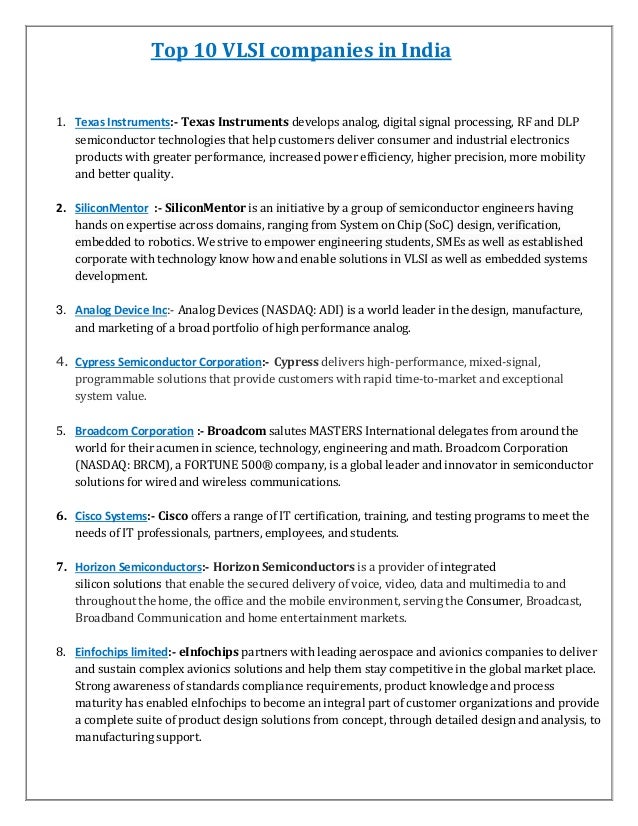 Top 10 VLSI companies in India

1. Texas Instruments:- Texas Instruments develops analog, digital signal processing, RF and DLP semiconductor technologies that help customers deliver consumer and industrial electronics products with greater performance, increased power efficiency, higher precision, more mobility and better quality.

2. SiliconMentor :- SiliconMentor is an initiative by a group of semiconductor engineers having hands on expertise across domains, ranging from System on Chip (SoC) design, verification, embedded to robotics. We strive to empower engineering students, SMEs as well as established corporate with technology know how and enable solutions in VLSI as well as embedded systems development.

3. Analog Device Inc:- Analog Devices (NASDAQ: ADI) is a world leader in the design, manufacture, and marketing of a broad portfolio of high performance analog.

4. Cypress Semiconductor Corporation:- Cypress delivers high-performance, mixed-signal, programmable solutions that provide customers with rapid time-to-market and exceptional system value.

5. Broadcom Corporation :- Broadcom salutes MASTERS International delegates from around the world for their acumen in science, technology, engineering and math. Broadcom Corporation (NASDAQ: BRCM), a FORTUNE 500® company, is a global leader and innovator in semiconductor solutions for wired and wireless communications.

6. Cisco Systems:- Cisco offers a range of IT certification, training, and testing programs to meet the needs of IT professionals, partners, employees, and students.

7. Horizon Semiconductors:- Horizon Semiconductors is a provider of integrated silicon solutions that enable the secured delivery of voice, video, data and multimedia to and throughout the home, the office and the mobile environment, serving the Consumer, Broadcast, Broadband Communication and home entertainment markets.

8. Einfochips limited:- eInfochips partners with leading aerospace and avionics companies to deliver and sustain complex avionics solutions and help them stay competitive in the global market place. Strong awareness of standards compliance requirements, product knowledge and process maturity has enabled eInfochips to become an integral part of customer organizations and provide a complete suite of product design solutions from concept, through detailed design and analysis, to manufacturing support.